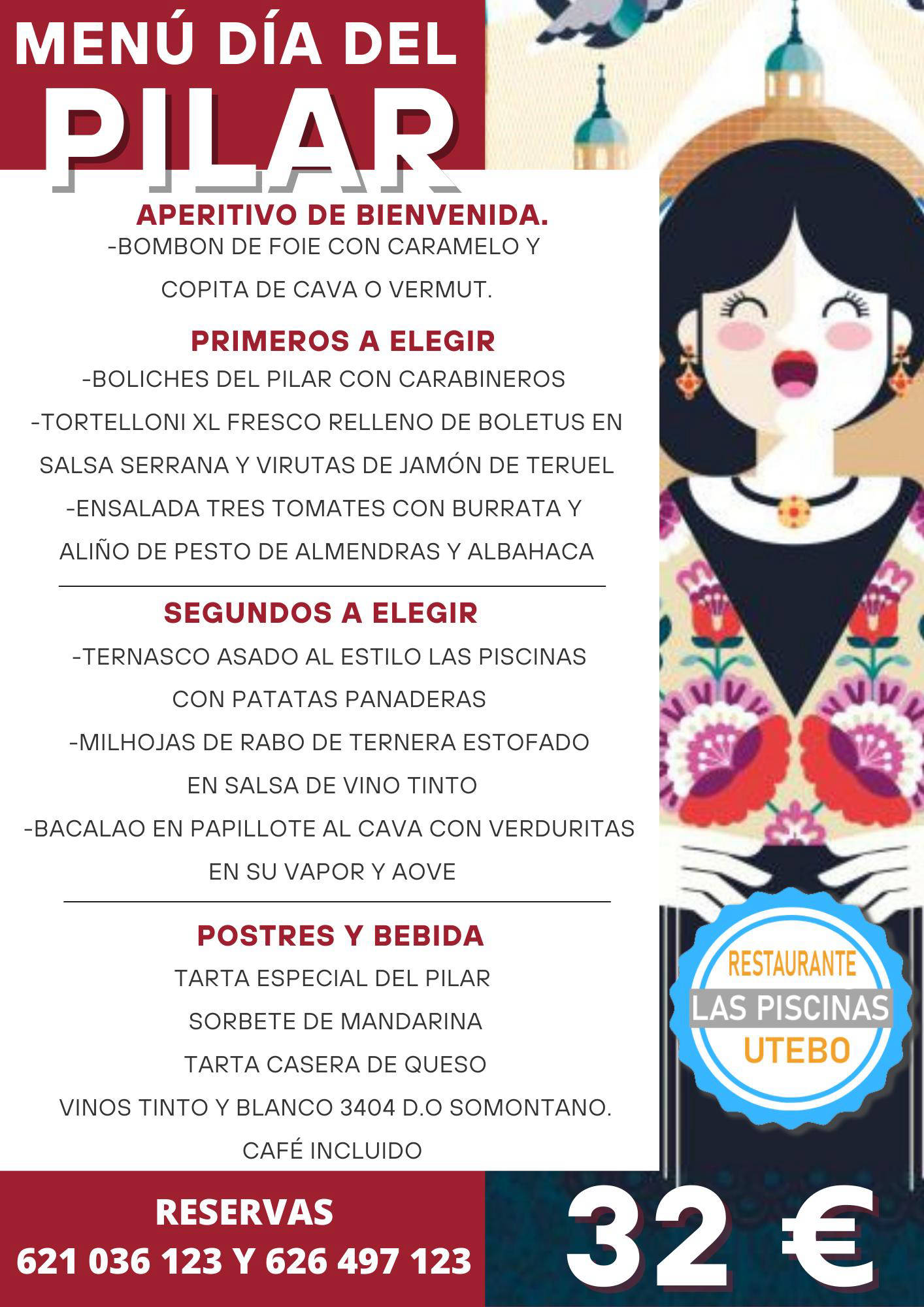 MENÚ DÍA DEL PILAR

APERITIVO DE BIENVENIDA.
-BOMBON DE FOIE CON CARAMELO Y COPITA DE CAVA O VERMUT.

PRIMEROS A ELEGIR
-BOLICHES DEL PILAR CON CARABINEROS
-TORTELLONI XL FRESCO RELLENO DE BOLETUS EN SALSA SERRANA Y VIRUTAS DE JAMÓN DE TERUEL
-ENSALADA TRES TOMATES CON BURRATA Y ALIÑO DE PESTO DE ALMENDRAS Y ALBAHACA

SEGUNDOS A ELEGIR
-TERNASCO ASADO AL ESTILO LAS PISCINAS CON PATATAS PANADERAS
-MILHOJAS DE RABO DE TERNERA ESTOFADO EN SALSA DE VINO TINTO
-BACALAO EN PAPILLOTE AL CAVA CON VERDURITAS EN SU VAPOR Y AOVE

POSTRES Y BEBIDA
TARTA ESPECIAL DEL PILAR
SORBETE DE MANDARINA
TARTA CASERA DE QUESO
VINOS TINTO Y BLANCO 3404 D.O SOMONTANO.
CAFÉ INCLUIDO

RESTAURANTE
LAS PISCINAS
UTEBO

RESERVAS
621 036 123 Y 626 497 123

32 €